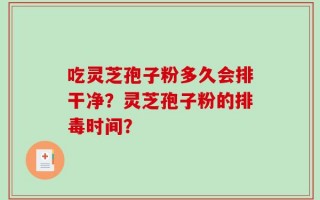 吃灵芝孢子粉多久会排干净？灵芝孢子粉的排毒时间？